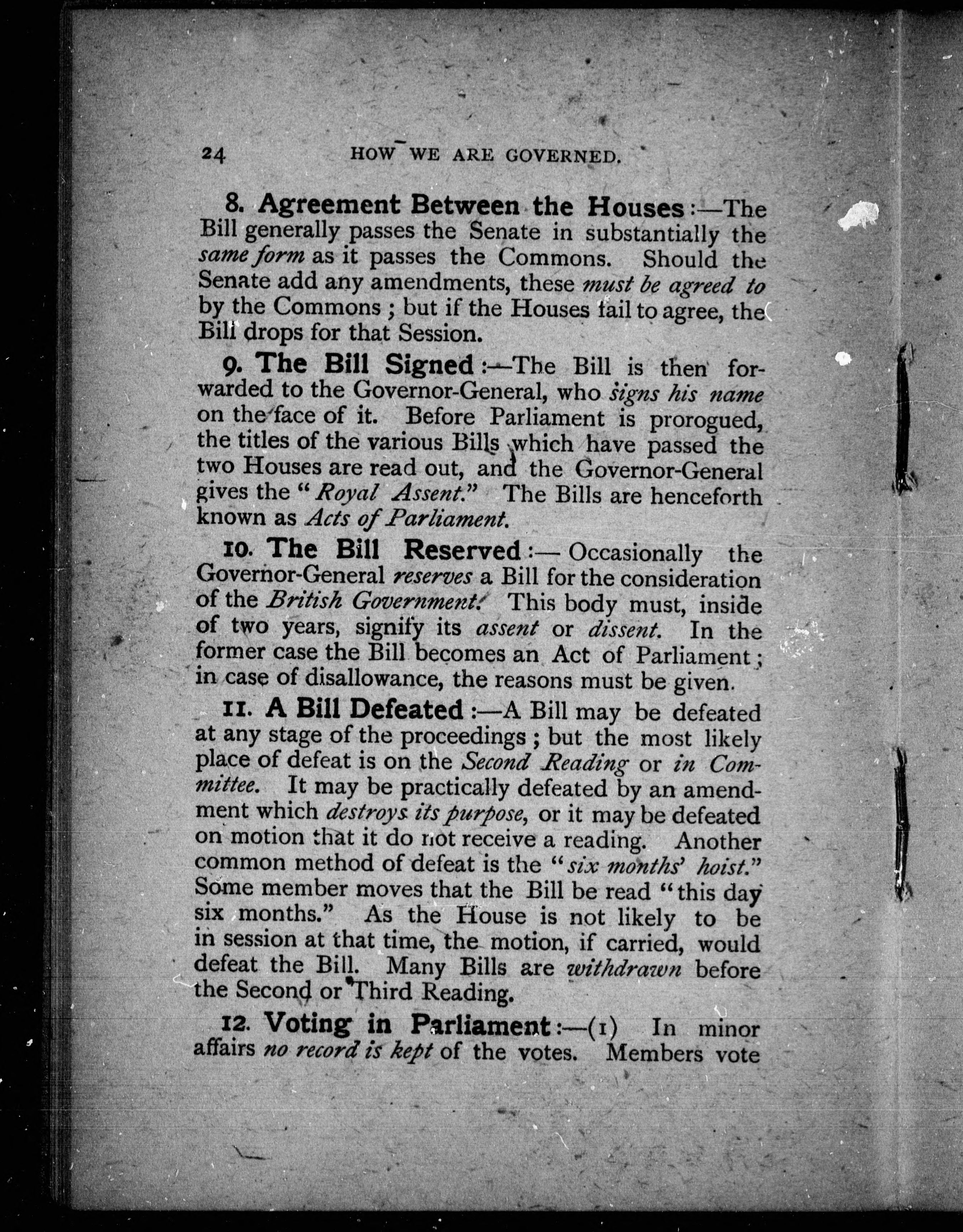 24 HOW WE ARE GOVERNED.

8. Agreement Between the Houses:—The Bill generally passes the Senate in substantially the same form as it passes the Commons. Should the Senate add any amendments, these must be agreed to by the Commons; but if the Houses fail to agree, the Bill drops for that Session.

9. The Bill Signed:—The Bill is then forwarded to the Governor-General, who signs his name on the face of it. Before Parliament is prorogued, the titles of the various Bills which have passed the two Houses are read out, and the Governor-General gives the "Royal Assent." The Bills are henceforth known as Acts of Parliament.

10. The Bill Reserved:— Occasionally the Governor-General reserves a Bill for the consideration of the British Government. This body must, inside of two years, signify its assent or dissent. In the former case the Bill becomes an Act of Parliament; in case of disallowance, the reasons must be given.

11. A Bill Defeated:—A Bill may be defeated at any stage of the proceedings; but the most likely place of defeat is on the Second Reading or in Committee. It may be practically defeated by an amendment which destroys its purpose, or it may be defeated on motion that it do not receive a reading. Another common method of defeat is the "six months' hoist." Some member moves that the Bill be read "this day six months." As the House is not likely to be in session at that time, the motion, if carried, would defeat the Bill. Many Bills are withdrawn before the Second or Third Reading.

12. Voting in Parliament:—(1) In minor affairs no record is kept of the votes. Members vote